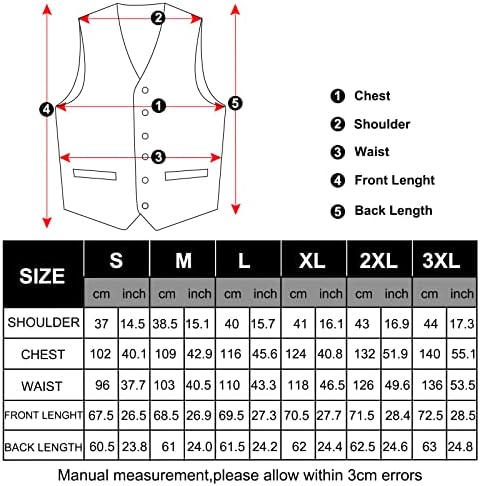 2
4
1
5
3

1 Chest
2 Shoulder
3 Waist
4 Front Lenght
5 Back Length

| SIZE | S | | M | | L | | XL | | 2XL | | 3XL | |
|---|---|---|---|---|---|---|---|---|---|---|---|---|
| | cm | inch | cm | inch | cm | inch | cm | inch | cm | inch | cm | inch |
| SHOULDER | 37 | 14.5 | 38.5 | 15.1 | 40 | 15.7 | 41 | 16.1 | 43 | 16.9 | 44 | 17.3 |
| CHEST | 102 | 40.1 | 109 | 42.9 | 116 | 45.6 | 124 | 40.8 | 132 | 51.9 | 140 | 55.1 |
| WAIST | 96 | 37.7 | 103 | 40.5 | 110 | 43.3 | 118 | 46.5 | 126 | 49.6 | 136 | 53.5 |
| FRONT LENGHT | 67.5 | 26.5 | 68.5 | 26.9 | 69.5 | 27.3 | 70.5 | 27.7 | 71.5 | 28.4 | 72.5 | 28.5 |
| BACK LENGTH | 60.5 | 23.8 | 61 | 24.0 | 61.5 | 24.2 | 62 | 24.4 | 62.5 | 24.6 | 63 | 24.8 |

Manual measurement,please allow within 3cm errors